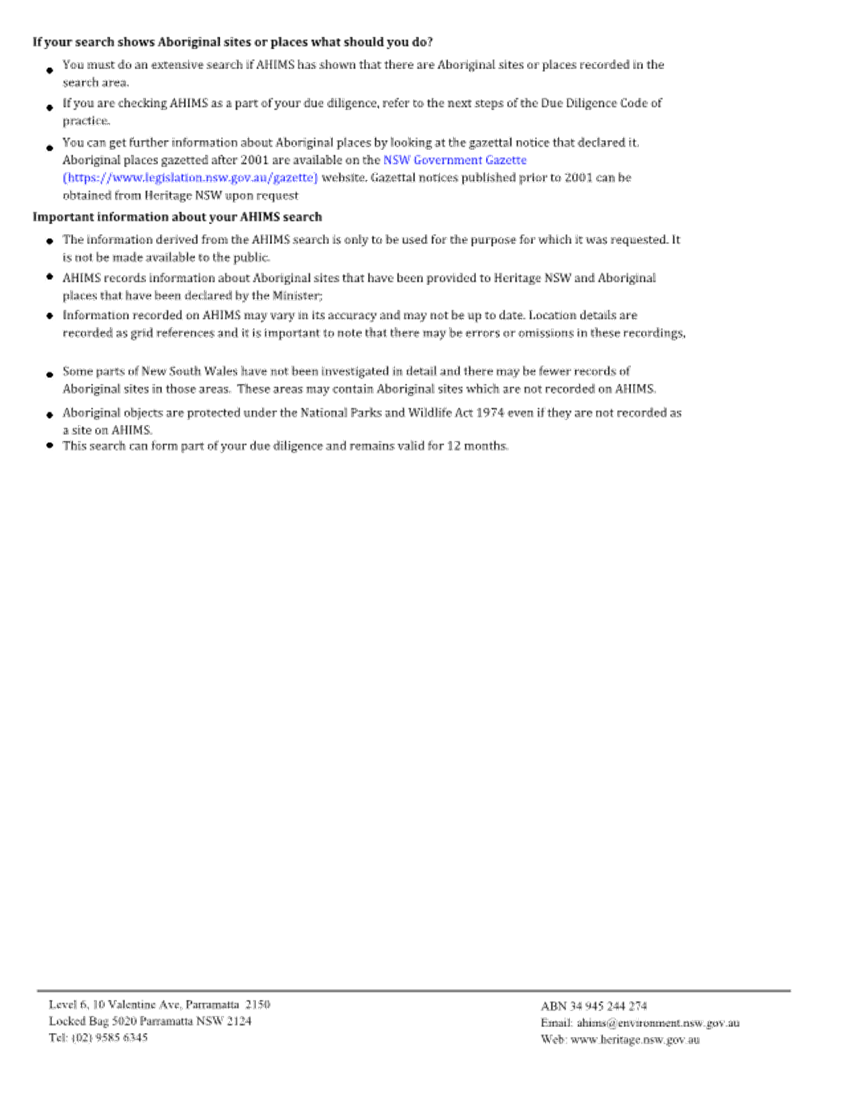 **If your search shows Aboriginal sites or places what should you do?**

- You must do an extensive search if AHIMS has shown that there are Aboriginal sites or places recorded in the search area.
- If you are checking AHIMS as a part of your due diligence, refer to the next steps of the Due Diligence Code of practice.
- You can get further information about Aboriginal places by looking at the gazettal notice that declared it. Aboriginal places gazetted after 2001 are available on the NSW Government Gazette (https://www.legislation.nsw.gov.au/gazette) website. Gazettal notices published prior to 2001 can be obtained from Heritage NSW upon request

**Important information about your AHIMS search**

- The information derived from the AHIMS search is only to be used for the purpose for which it was requested. It is not be made available to the public.
- AHIMS records information about Aboriginal sites that have been provided to Heritage NSW and Aboriginal places that have been declared by the Minister;
- Information recorded on AHIMS may vary in its accuracy and may not be up to date. Location details are recorded as grid references and it is important to note that there may be errors or omissions in these recordings,
- Some parts of New South Wales have not been investigated in detail and there may be fewer records of Aboriginal sites in those areas. These areas may contain Aboriginal sites which are not recorded on AHIMS.
- Aboriginal objects are protected under the National Parks and Wildlife Act 1974 even if they are not recorded as a site on AHIMS.
- This search can form part of your due diligence and remains valid for 12 months.

Level 6, 10 Valentine Ave, Parramatta 2150
Locked Bag 5020 Parramatta NSW 2124
Tel: (02) 9585 6345

ABN 34 945 244 274
Email: ahims@environment.nsw.gov.au
Web: www.heritage.nsw.gov.au